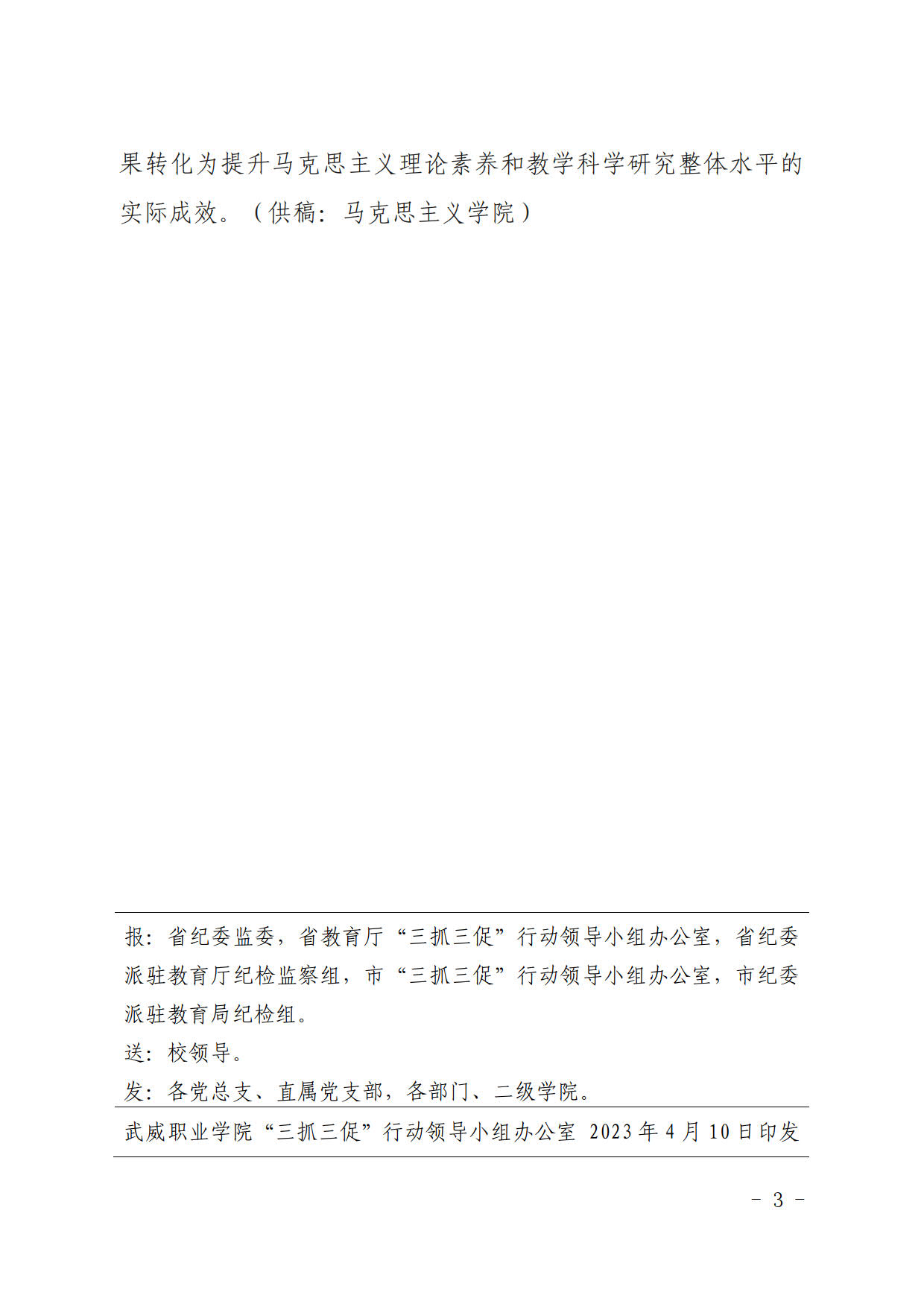 果转化为提升马克思主义理论素养和教学科学研究整体水平的实际成效。（供稿：马克思主义学院）

报：省纪委监委，省教育厅“三抓三促”行动领导小组办公室，省纪委派驻教育厅纪检监察组，市“三抓三促”行动领导小组办公室，市纪委派驻教育局纪检组。

送：校领导。

发：各党总支、直属党支部，各部门、二级学院。

武威职业学院“三抓三促”行动领导小组办公室 2023年4月10日印发

- 3 -